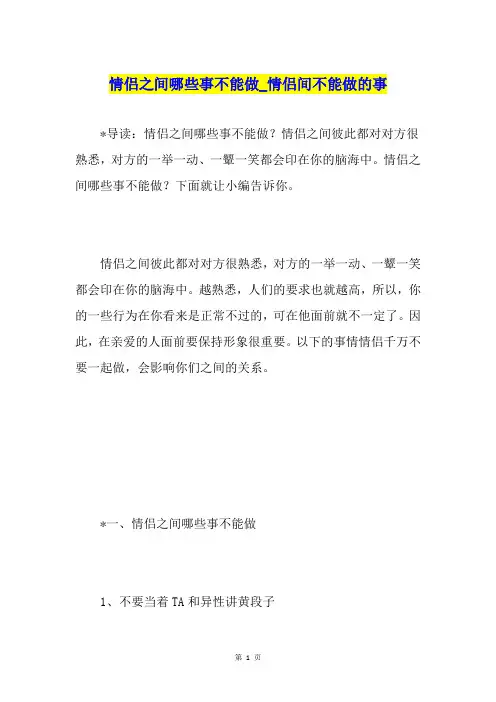 情侣之间哪些事不能做_情侣间不能做的事

*导读：情侣之间哪些事不能做？情侣之间彼此都对对方很熟悉，对方的一举一动、一颦一笑都会印在你的脑海中。情侣之间哪些事不能做？下面就让小编告诉你。

情侣之间彼此都对对方很熟悉，对方的一举一动、一颦一笑都会印在你的脑海中。越熟悉，人们的要求也就越高，所以，你的一些行为在你看来是正常不过的，可在他面前就不一定了。因此，在亲爱的人面前要保持形象很重要。以下的事情情侣千万不要一起做，会影响你们之间的关系。

*一、情侣之间哪些事不能做

1、不要当着TA和异性讲黄段子

第 1 页